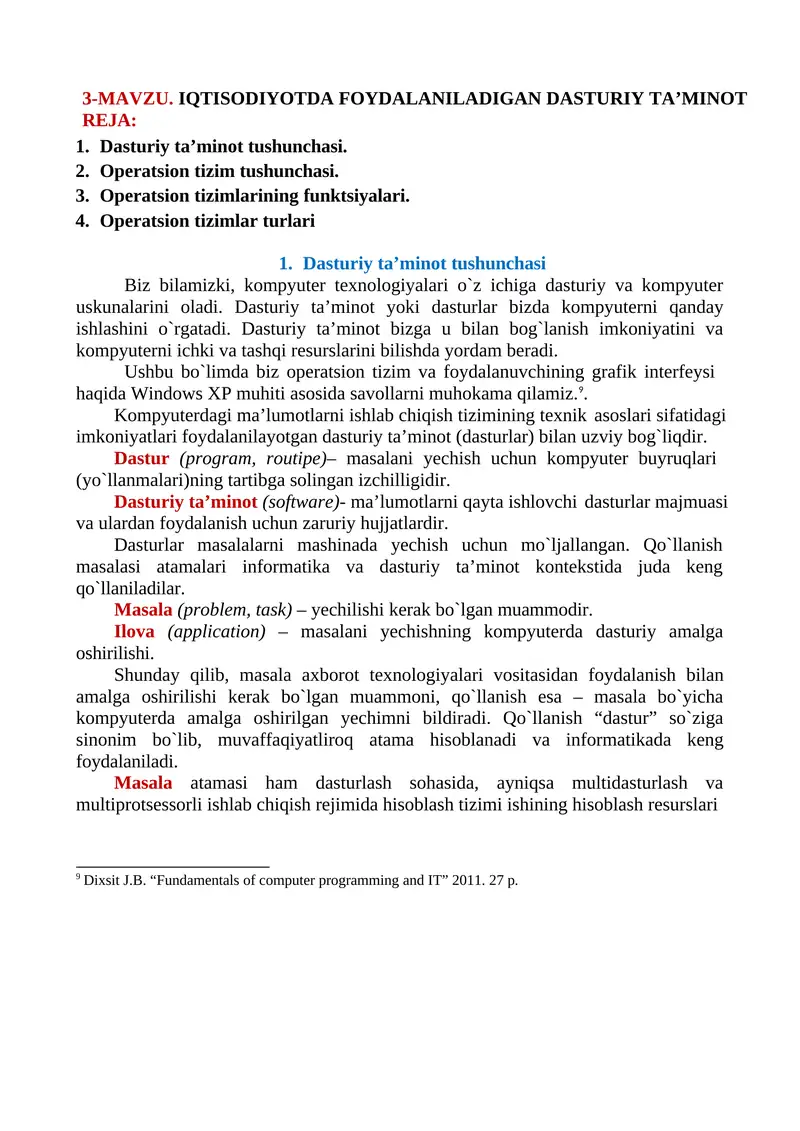 3-MAVZU. IQTISODIYOTDA FOYDALANILADIGAN DASTURIY TA’MINOT
REJA:
1. Dasturiy ta’minot tushunchasi.
2. Operatsion tizim tushunchasi.
3. Operatsion tizimlarining funktsiyalari.
4. Operatsion tizimlar turlari

1. Dasturiy ta’minot tushunchasi

Biz bilamizki, kompyuter texnologiyalari o`z ichiga dasturiy va kompyuter uskunalarini oladi. Dasturiy ta’minot yoki dasturlar bizda kompyuterni qanday ishlashini o`rgatadi. Dasturiy ta’minot bizga u bilan bog`lanish imkoniyatini va kompyuterni ichki va tashqi resurslarini bilishda yordam beradi.

Ushbu bo`limda biz operatsion tizim va foydalanuvchining grafik interfeysi haqida Windows XP muhiti asosida savollarni muhokama qilamiz.$^9$.

Kompyuterdagi ma’lumotlarni ishlab chiqish tizimining texnik asoslari sifatidagi imkoniyatlari foydalanilayotgan dasturiy ta’minot (dasturlar) bilan uzviy bog`liqdir.

Dastur (program, routipe)– masalani yechish uchun kompyuter buyruqlari (yo`llanmalari)ning tartibga solingan izchilligidir.

Dasturiy ta’minot (software)- ma’lumotlarni qayta ishlovchi dasturlar majmuasi va ulardan foydalanish uchun zaruriy hujjatlardir.

Dasturlar masalalarni mashinada yechish uchun mo`ljallangan. Qo`llanish masalasi atamalari informatika va dasturiy ta’minot kontekstida juda keng qo`llaniladilar.

Masala (problem, task) – yechilishi kerak bo`lgan muammodir.

Ilova (application) – masalani yechishning kompyuterda dasturiy amalga oshirilishi.

Shunday qilib, masala axborot texnologiyalari vositasidan foydalanish bilan amalga oshirilishi kerak bo`lgan muammoni, qo`llanish esa – masala bo`yicha kompyuterda amalga oshirilgan yechimni bildiradi. Qo`llanish “dastur” so`ziga sinonim bo`lib, muvaffaqiyatliroq atama hisoblanadi va informatikada keng foydalaniladi.

Masala atamasi ham dasturlash sohasida, ayniqsa multidasturlash va multiprotsessorli ishlab chiqish rejimida hisoblash tizimi ishining hisoblash resurslari

$^9$ Dixsit J.B. “Fundamentals of computer programming and IT” 2011. 27 p.